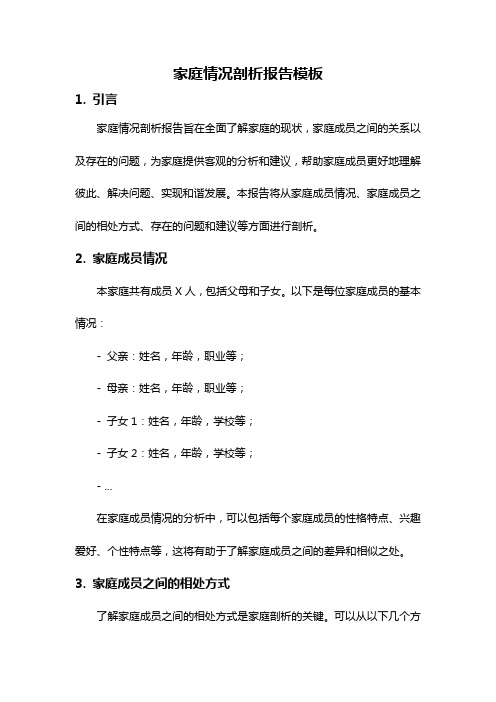 家庭情况剖析报告模板

1. 引言

家庭情况剖析报告旨在全面了解家庭的现状，家庭成员之间的关系以及存在的问题，为家庭提供客观的分析和建议，帮助家庭成员更好地理解彼此、解决问题、实现和谐发展。本报告将从家庭成员情况、家庭成员之间的相处方式、存在的问题和建议等方面进行剖析。

2. 家庭成员情况

本家庭共有成员 X 人，包括父母和子女。以下是每位家庭成员的基本情况：

- 父亲：姓名，年龄，职业等；

- 母亲：姓名，年龄，职业等；

- 子女 1：姓名，年龄，学校等；

- 子女 2：姓名，年龄，学校等；

- ...

在家庭成员情况的分析中，可以包括每个家庭成员的性格特点、兴趣爱好、个性特点等，这将有助于了解家庭成员之间的差异和相似之处。

3. 家庭成员之间的相处方式

了解家庭成员之间的相处方式是家庭剖析的关键。可以从以下几个方